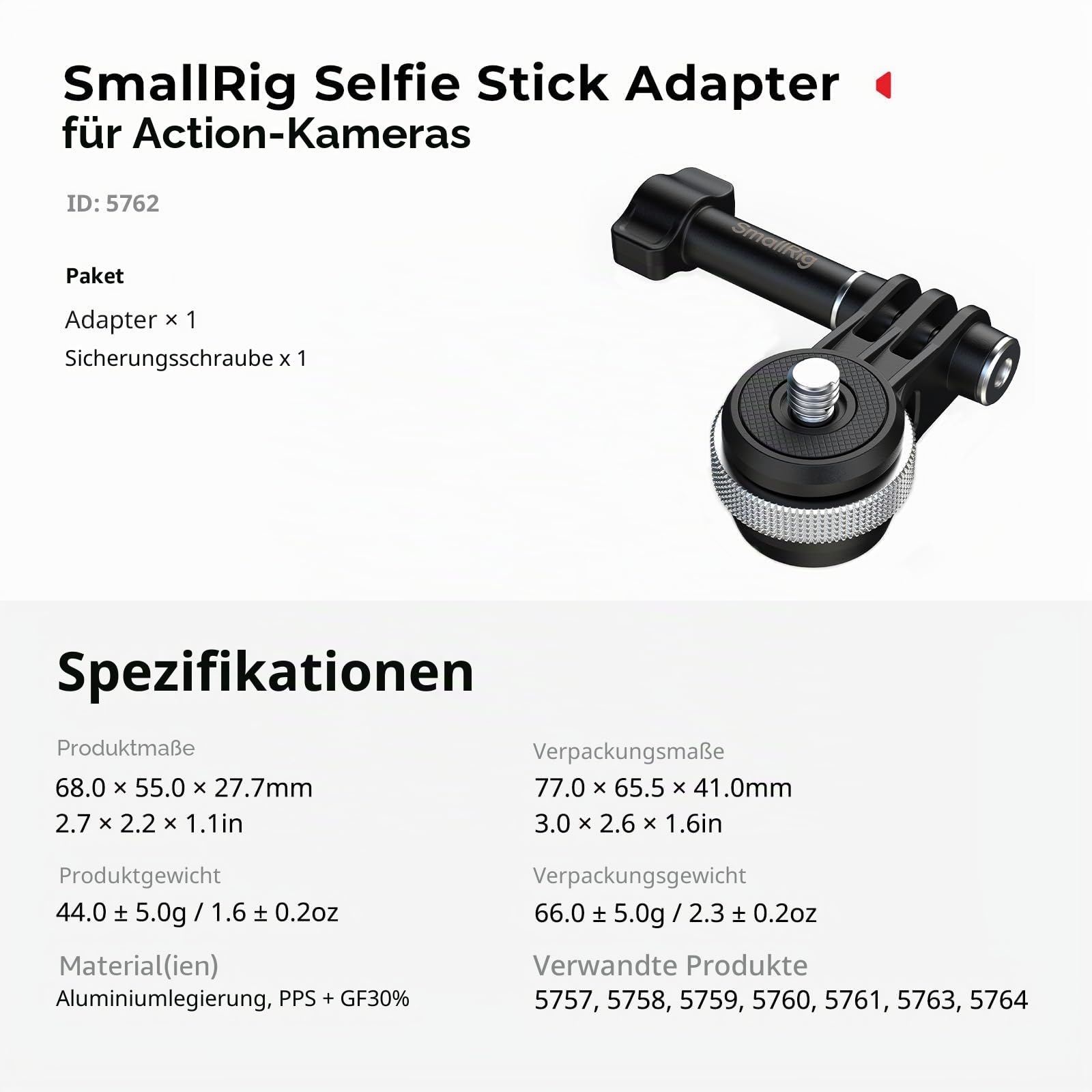 SmallRig Selfie Stick Adapter
für Action-Kameras

ID: 5762

Paket

Adapter × 1

Sicherungsschraube x 1

SmallRig

Spezifikationen

Produktmaße

68.0 × 55.0 × 27.7mm
2.7 × 2.2 × 1.1in

Produktgewicht

44.0 ± 5.0g / 1.6 ± 0.2oz

Material(ien)

Aluminiumlegierung, PPS + GF30%

Verpackungsmaße

77.0 × 65.5 × 41.0mm
3.0 × 2.6 × 1.6in

Verpackungsgewicht

66.0 ± 5.0g / 2.3 ± 0.2oz

Verwandte Produkte

5757, 5758, 5759, 5760, 5761, 5763, 5764